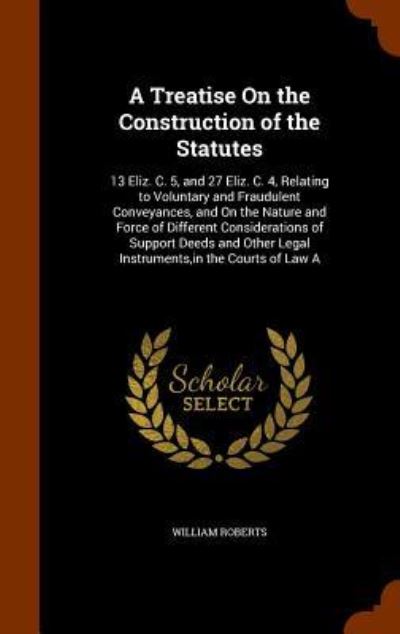 A Treatise On the Construction of the Statutes

13 Eliz. C. 5, and 27 Eliz. C. 4, Relating to Voluntary and Fraudulent Conveyances, and On the Nature and Force of Different Considerations of Support Deeds and Other Legal Instruments,in the Courts of Law A

Scholar SELECT

WILLIAM ROBERTS